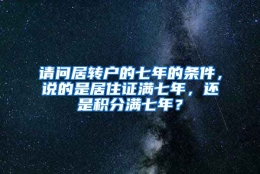 请问居转户的七年的条件，说的是居住证满七年，还是积分满七年？